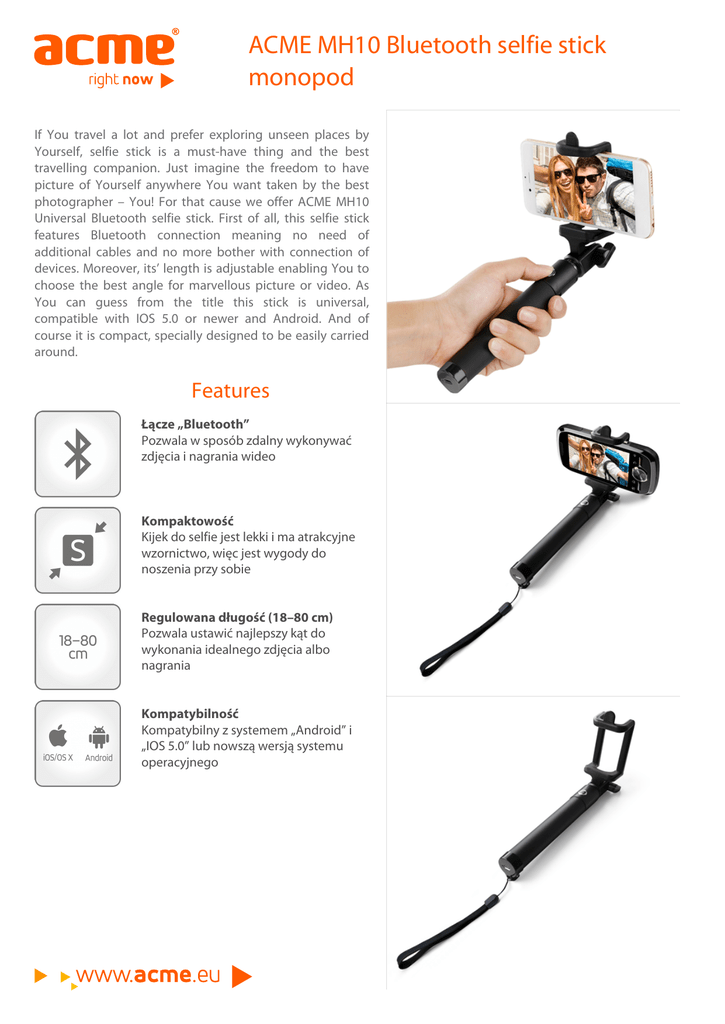 acme®
right now

ACME MH10 Bluetooth selfie stick monopod

If You travel a lot and prefer exploring unseen places by Yourself, selfie stick is a must-have thing and the best travelling companion. Just imagine the freedom to have picture of Yourself anywhere You want taken by the best photographer – You! For that cause we offer ACME MH10 Universal Bluetooth selfie stick. First of all, this selfie stick features Bluetooth connection meaning no need of additional cables and no more bother with connection of devices. Moreover, its' length is adjustable enabling You to choose the best angle for marvellous picture or video. As You can guess from the title this stick is universal, compatible with IOS 5.0 or newer and Android. And of course it is compact, specially designed to be easily carried around.

Features

Łącze „Bluetooth"
Pozwala w sposób zdalny wykonywać zdjęcia i nagrania wideo

S

Kompaktowość
Kijek do selfie jest lekki i ma atrakcyjne wzornictwo, więc jest wygody do noszenia przy sobie

18–80 cm

Regulowana długość (18–80 cm)
Pozwala ustawić najlepszy kąt do wykonania idealnego zdjęcia albo nagrania

iOS/OS X Android

Kompatybilność
Kompatybilny z systemem „Android" i „IOS 5.0" lub nowszą wersją systemu operacyjnego

www.acme.eu